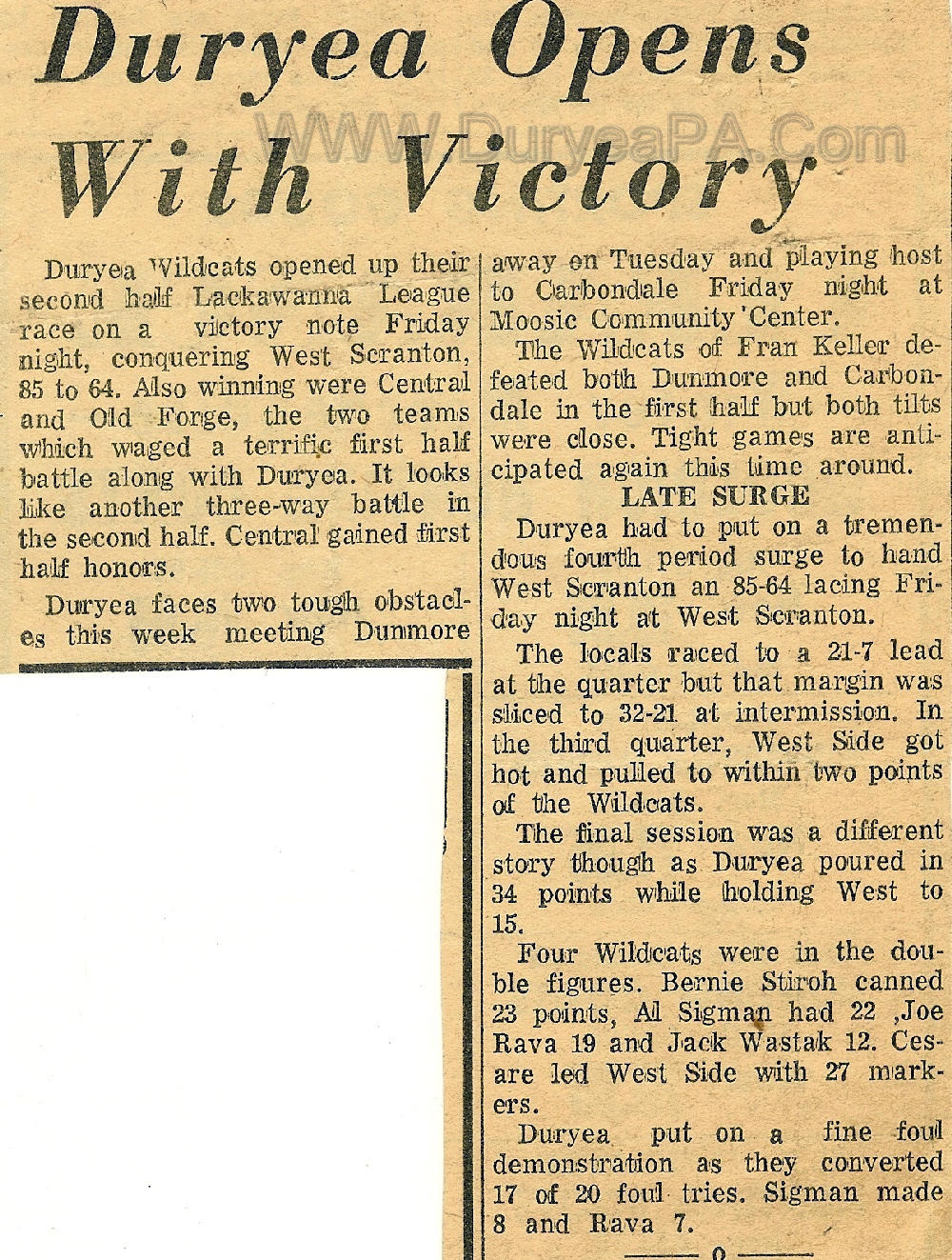 Duryea Opens With Victory

WWW.DuryeaPA.Com

Duryea Wildcats opened up their second half Lackawanna League race on a victory note Friday night, conquering West Scranton, 85 to 64. Also winning were Central and Old Forge, the two teams which waged a terrific first half battle along with Duryea. It looks like another three-way battle in the second half. Central gained first half honors.

Duryea faces two tough obstacles this week meeting Dunmore away on Tuesday and playing host to Carbondale Friday night at Moosic Community Center.

The Wildcats of Fran Keller defeated both Dunmore and Carbondale in the first half but both tilts were close. Tight games are anticipated again this time around.

LATE SURGE

Duryea had to put on a tremendous fourth period surge to hand West Scranton an 85-64 lacing Friday night at West Scranton.

The locals raced to a 21-7 lead at the quarter but that margin was sliced to 32-21 at intermission. In the third quarter, West Side got hot and pulled to within two points of the Wildcats.

The final session was a different story though as Duryea poured in 34 points while holding West to 15.

Four Wildcats were in the double figures. Bernie Stiroh canned 23 points, Al Sigman had 22 ,Joe Rava 19 and Jack Wastak 12. Cesare led West Side with 27 markers.

Duryea put on a fine foul demonstration as they converted 17 of 20 foul tries. Sigman made 8 and Rava 7.

o